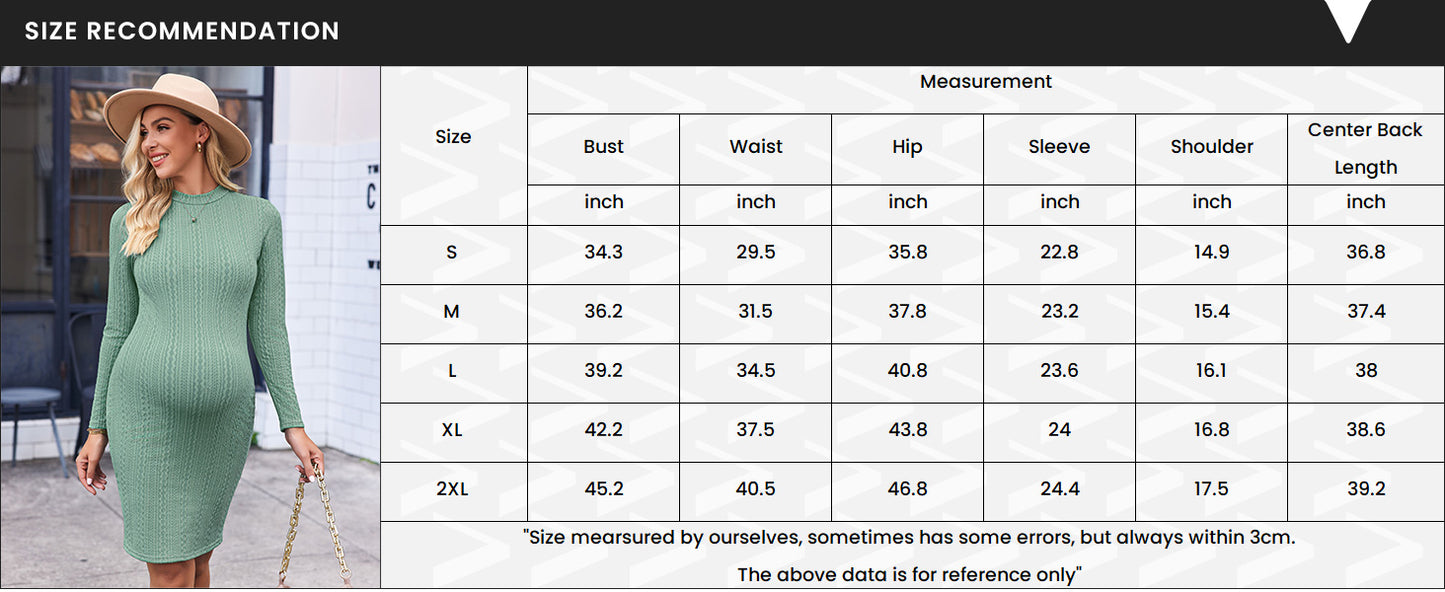 SIZE RECOMMENDATION

| Size | Measurement | | | | | |
|---|---|---|---|---|---|---|
| | Bust | Waist | Hip | Sleeve | Shoulder | Center Back Length |
| | inch | inch | inch | inch | inch | inch |
| S | 34.3 | 29.5 | 35.8 | 22.8 | 14.9 | 36.8 |
| M | 36.2 | 31.5 | 37.8 | 23.2 | 15.4 | 37.4 |
| L | 39.2 | 34.5 | 40.8 | 23.6 | 16.1 | 38 |
| XL | 42.2 | 37.5 | 43.8 | 24 | 16.8 | 38.6 |
| 2XL | 45.2 | 40.5 | 46.8 | 24.4 | 17.5 | 39.2 |

"Size mearsured by ourselves, sometimes has some errors, but always within 3cm.
The above data is for reference only"